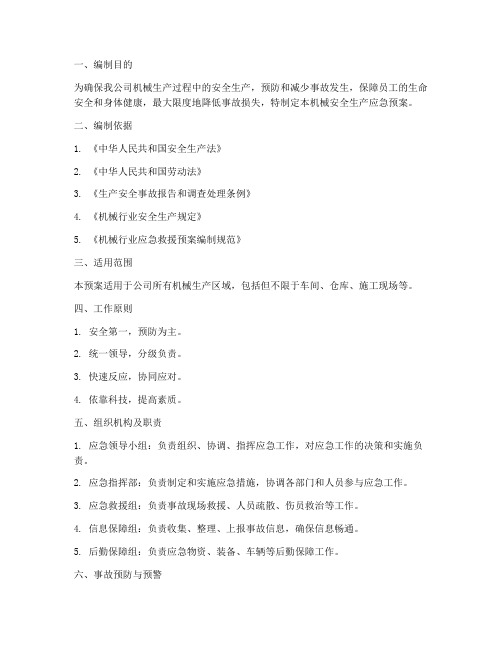 一、编制目的

为确保我公司机械生产过程中的安全生产，预防和减少事故发生，保障员工的生命安全和身体健康，最大限度地降低事故损失，特制定本机械安全生产应急预案。

二、编制依据

1. 《中华人民共和国安全生产法》

2. 《中华人民共和国劳动法》

3. 《生产安全事故报告和调查处理条例》

4. 《机械行业安全生产规定》

5. 《机械行业应急救援预案编制规范》

三、适用范围

本预案适用于公司所有机械生产区域，包括但不限于车间、仓库、施工现场等。

四、工作原则

1. 安全第一，预防为主。

2. 统一领导，分级负责。

3. 快速反应，协同应对。

4. 依靠科技，提高素质。

五、组织机构及职责

1. 应急领导小组：负责组织、协调、指挥应急工作，对应急工作的决策和实施负责。

2. 应急指挥部：负责制定和实施应急措施，协调各部门和人员参与应急工作。

3. 应急救援组：负责事故现场救援、人员疏散、伤员救治等工作。

4. 信息保障组：负责收集、整理、上报事故信息，确保信息畅通。

5. 后勤保障组：负责应急物资、装备、车辆等后勤保障工作。

六、事故预防与预警